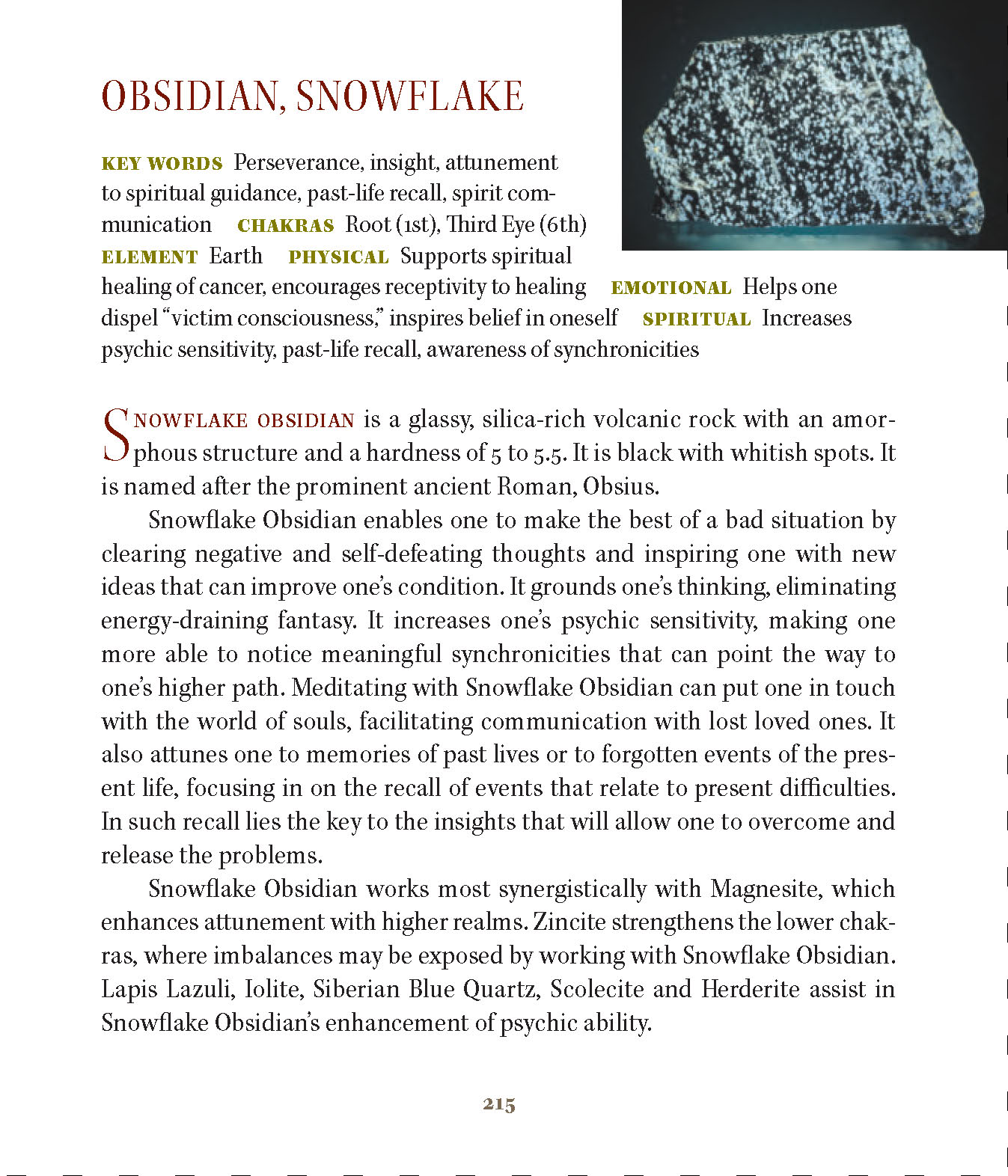 OBSIDIAN, SNOWFLAKE

KEY WORDS Perseverance, insight, attunement to spiritual guidance, past-life recall, spirit communication CHAKRAS Root (1st), Third Eye (6th) ELEMENT Earth PHYSICAL Supports spiritual healing of cancer, encourages receptivity to healing EMOTIONAL Helps one dispel "victim consciousness," inspires belief in oneself SPIRITUAL Increases psychic sensitivity, past-life recall, awareness of synchronicities

SNOWFLAKE OBSIDIAN is a glassy, silica-rich volcanic rock with an amorphous structure and a hardness of 5 to 5.5. It is black with whitish spots. It is named after the prominent ancient Roman, Obsius.

Snowflake Obsidian enables one to make the best of a bad situation by clearing negative and self-defeating thoughts and inspiring one with new ideas that can improve one's condition. It grounds one's thinking, eliminating energy-draining fantasy. It increases one's psychic sensitivity, making one more able to notice meaningful synchronicities that can point the way to one's higher path. Meditating with Snowflake Obsidian can put one in touch with the world of souls, facilitating communication with lost loved ones. It also attunes one to memories of past lives or to forgotten events of the present life, focusing in on the recall of events that relate to present difficulties. In such recall lies the key to the insights that will allow one to overcome and release the problems.

Snowflake Obsidian works most synergistically with Magnesite, which enhances attunement with higher realms. Zincite strengthens the lower chakras, where imbalances may be exposed by working with Snowflake Obsidian. Lapis Lazuli, Iolite, Siberian Blue Quartz, Scolecite and Herderite assist in Snowflake Obsidian's enhancement of psychic ability.

215